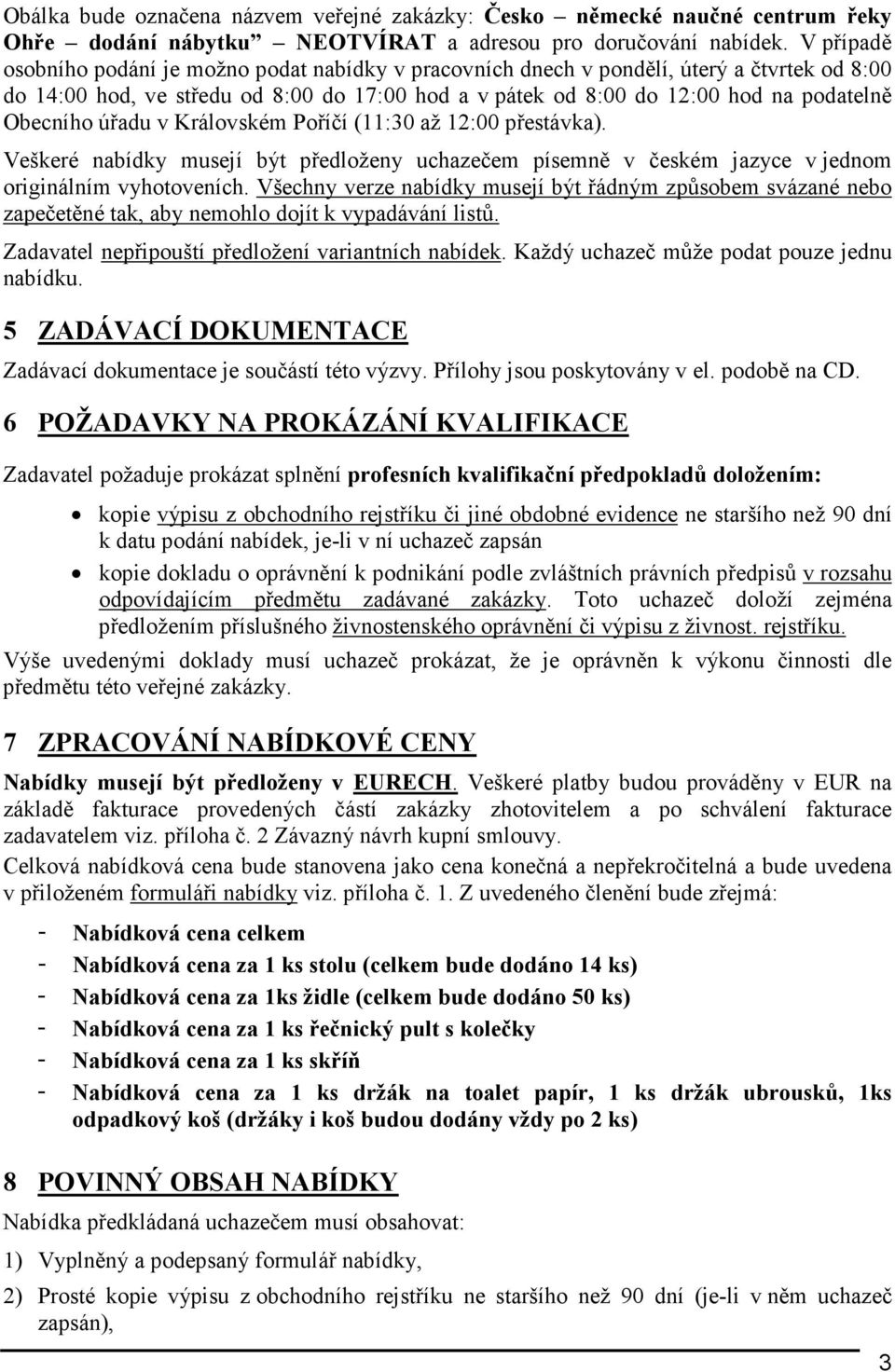 Obálka bude označena názvem veřejné zakázky: Česko – německé naučné centrum řeky Ohře – dodání nábytku" NEOTVÍRAT a adresou pro doručování nabídek. V případě osobního podání je možno podat nabídky v pracovních dnech v pondělí, úterý a čtvrtek od 8:00 do 14:00 hod, ve středu od 8:00 do 17:00 hod a v pátek od 8:00 do 12:00 hod na podatelně Obecního úřadu v Královském Poříčí (11:30 až 12:00 přestávka).

Veškeré nabídky musejí být předloženy uchazečem písemně v českém jazyce v jednom originálním vyhotoveních. Všechny verze nabídky musejí být řádným způsobem svázané nebo zapečetěné tak, aby nemohlo dojít k vypadávání listů.

Zadavatel nepřipouští předložení variantních nabídek. Každý uchazeč může podat pouze jednu nabídku.

5 ZADÁVACÍ DOKUMENTACE

Zadávací dokumentace je součástí této výzvy. Přílohy jsou poskytovány v el. podobě na CD.

6 POŽADAVKY NA PROKÁZÁNÍ KVALIFIKACE

Zadavatel požaduje prokázat splnění profesních kvalifikační předpokladů doložením:

• kopie výpisu z obchodního rejstříku či jiné obdobné evidence ne staršího než 90 dní k datu podání nabídek, je-li v ní uchazeč zapsán
• kopie dokladu o oprávnění k podnikání podle zvláštních právních předpisů v rozsahu odpovídajícím předmětu zadávané zakázky. Toto uchazeč doloží zejména předložením příslušného živnostenského oprávnění či výpisu z živnost. rejstříku.

Výše uvedenými doklady musí uchazeč prokázat, že je oprávněn k výkonu činnosti dle předmětu této veřejné zakázky.

7 ZPRACOVÁNÍ NABÍDKOVÉ CENY

Nabídky musejí být předloženy v EURECH. Veškeré platby budou prováděny v EUR na základě fakturace provedených částí zakázky zhotovitelem a po schválení fakturace zadavatelem viz. příloha č. 2 Závazný návrh kupní smlouvy.

Celková nabídková cena bude stanovena jako cena konečná a nepřekročitelná a bude uvedena v přiloženém formuláři nabídky viz. příloha č. 1. Z uvedeného členění bude zřejmá:

- Nabídková cena celkem
- Nabídková cena za 1 ks stolu (celkem bude dodáno 14 ks)
- Nabídková cena za 1ks židle (celkem bude dodáno 50 ks)
- Nabídková cena za 1 ks řečnický pult s kolečky
- Nabídková cena za 1 ks skříň
- Nabídková cena za 1 ks držák na toalet papír, 1 ks držák ubrousků, 1ks odpadkový koš (držáky i koš budou dodány vždy po 2 ks)

8 POVINNÝ OBSAH NABÍDKY

Nabídka předkládaná uchazečem musí obsahovat:

1) Vyplněný a podepsaný formulář nabídky,
2) Prosté kopie výpisu z obchodního rejstříku ne staršího než 90 dní (je-li v něm uchazeč zapsán),

3